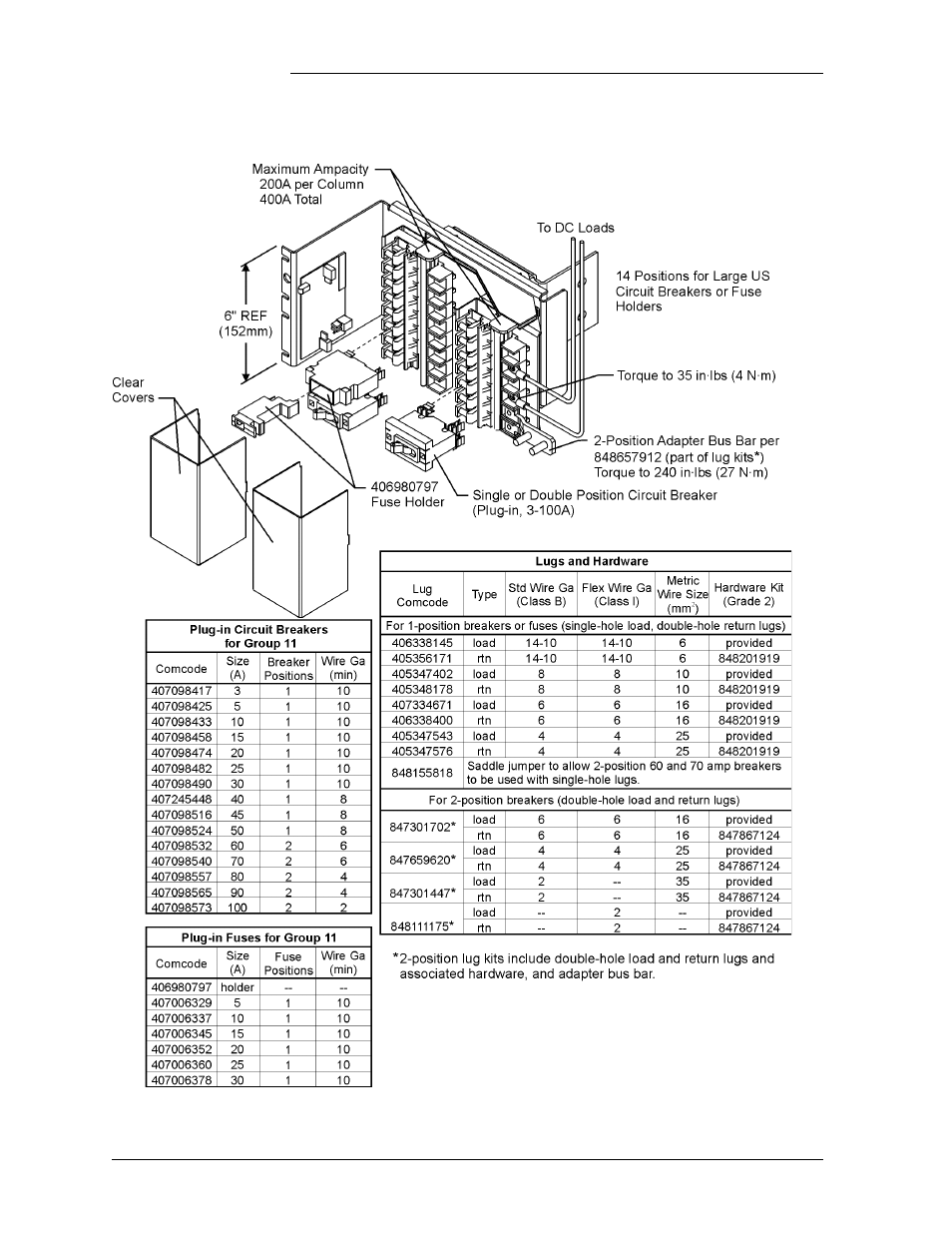 Maximum Ampacity
200A per Column
400A Total

To DC Loads

14 Positions for Large US
Circuit Breakers or Fuse
Holders

6" REF
(152mm)

Clear
Covers

Torque to 35 in·lbs (4 N·m)

2-Position Adapter Bus Bar per
848657912 (part of lug kits*)
Torque to 240 in·lbs (27 N·m)

406980797
Fuse Holder

Single or Double Position Circuit Breaker
(Plug-in, 3-100A)

Plug-in Circuit Breakers
for Group 11

| Comcode | Size (A) | Breaker Positions | Wire Ga (min) |
|---|---|---|---|
| 407098417 | 3 | 1 | 10 |
| 407098425 | 5 | 1 | 10 |
| 407098433 | 10 | 1 | 10 |
| 407098458 | 15 | 1 | 10 |
| 407098474 | 20 | 1 | 10 |
| 407098482 | 25 | 1 | 10 |
| 407098490 | 30 | 1 | 10 |
| 407245448 | 40 | 1 | 8 |
| 407098516 | 45 | 1 | 8 |
| 407098524 | 50 | 1 | 8 |
| 407098532 | 60 | 2 | 6 |
| 407098540 | 70 | 2 | 6 |
| 407098557 | 80 | 2 | 4 |
| 407098565 | 90 | 2 | 4 |
| 407098573 | 100 | 2 | 2 |

Plug-in Fuses for Group 11

| Comcode | Size (A) | Fuse Positions | Wire Ga (min) |
|---|---|---|---|
| 406980797 | holder | -- | -- |
| 407006329 | 5 | 1 | 10 |
| 407006337 | 10 | 1 | 10 |
| 407006345 | 15 | 1 | 10 |
| 407006352 | 20 | 1 | 10 |
| 407006360 | 25 | 1 | 10 |
| 407006378 | 30 | 1 | 10 |

Lugs and Hardware

| Lug Comcode | Type | Std Wire Ga (Class B) | Flex Wire Ga (Class I) | Metric Wire Size ($mm^2$) | Hardware Kit (Grade 2) |
|---|---|---|---|---|---|
| For 1-position breakers or fuses (single-hole load, double-hole return lugs) | | | | | |
| 406338145 | load | 14-10 | 14-10 | 6 | provided |
| 405356171 | rtn | 14-10 | 14-10 | 6 | 848201919 |
| 405347402 | load | 8 | 8 | 10 | provided |
| 405348178 | rtn | 8 | 8 | 10 | 848201919 |
| 407334671 | load | 6 | 6 | 16 | provided |
| 406338400 | rtn | 6 | 6 | 16 | 848201919 |
| 405347543 | load | 4 | 4 | 25 | provided |
| 405347576 | rtn | 4 | 4 | 25 | 848201919 |
| 848155818 | Saddle jumper to allow 2-position 60 and 70 amp breakers to be used with single-hole lugs. | | | | |
| For 2-position breakers (double-hole load and return lugs) | | | | | |
| 847301702* | load | 6 | 6 | 16 | provided |
| | rtn | 6 | 6 | 16 | 847867124 |
| 847659620* | load | 4 | 4 | 25 | provided |
| | rtn | 4 | 4 | 25 | 847867124 |
| 847301447* | load | 2 | -- | 35 | provided |
| | rtn | 2 | -- | 35 | 847867124 |
| 848111175* | load | -- | 2 | -- | provided |
| | rtn | -- | 2 | -- | 847867124 |

*2-position lug kits include double-hole load and return lugs and associated hardware, and adapter bus bar.